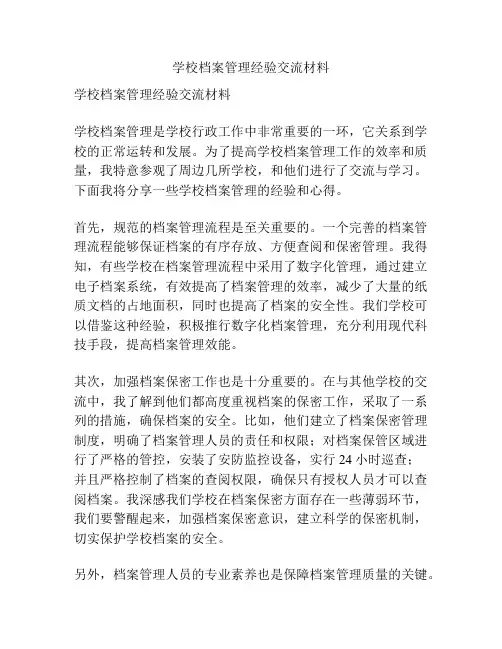 学校档案管理经验交流材料

学校档案管理经验交流材料

学校档案管理是学校行政工作中非常重要的一环，它关系到学校的正常运转和发展。为了提高学校档案管理工作的效率和质量，我特意参观了周边几所学校，和他们进行了交流与学习。下面我将分享一些学校档案管理的经验和心得。

首先，规范的档案管理流程是至关重要的。一个完善的档案管理流程能够保证档案的有序存放、方便查阅和保密管理。我得知，有些学校在档案管理流程中采用了数字化管理，通过建立电子档案系统，有效提高了档案管理的效率，减少了大量的纸质文档的占地面积，同时也提高了档案的安全性。我们学校可以借鉴这种经验，积极推行数字化档案管理，充分利用现代科技手段，提高档案管理效能。

其次，加强档案保密工作也是十分重要的。在与其他学校的交流中，我了解到他们都高度重视档案的保密工作，采取了一系列的措施，确保档案的安全。比如，他们建立了档案保密管理制度，明确了档案管理人员的责任和权限；对档案保管区域进行了严格的管控，安装了安防监控设备，实行 24 小时巡查；并且严格控制了档案的查阅权限，确保只有授权人员才可以查阅档案。我深感我们学校在档案保密方面存在一些薄弱环节，我们要警醒起来，加强档案保密意识，建立科学的保密机制，切实保护学校档案的安全。

另外，档案管理人员的专业素养也是保障档案管理质量的关键。